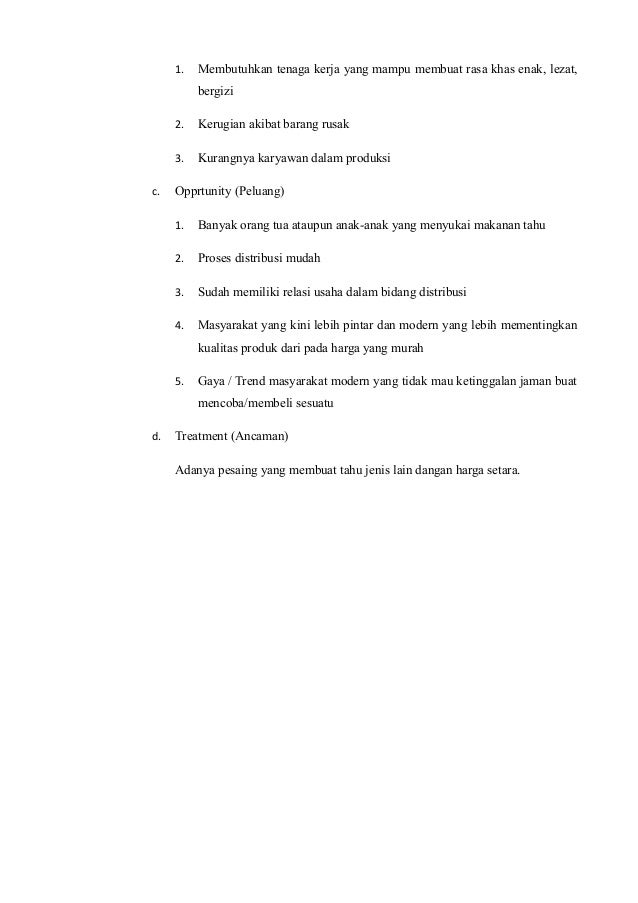 1. Membutuhkan tenaga kerja yang mampu membuat rasa khas enak, lezat, bergizi

2. Kerugian akibat barang rusak

3. Kurangnya karyawan dalam produksi

c. Opprtunity (Peluang)

1. Banyak orang tua ataupun anak-anak yang menyukai makanan tahu

2. Proses distribusi mudah

3. Sudah memiliki relasi usaha dalam bidang distribusi

4. Masyarakat yang kini lebih pintar dan modern yang lebih mementingkan kualitas produk dari pada harga yang murah

5. Gaya / Trend masyarakat modern yang tidak mau ketinggalan jaman buat mencoba/membeli sesuatu

d. Treatment (Ancaman)

Adanya pesaing yang membuat tahu jenis lain dangan harga setara.